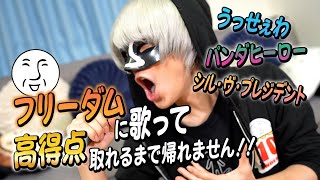 うっせぇわ
パンダヒーロー
シル・ヴ・プレジデント

フリーダムに歌って
高得点取れるまで帰れません!!